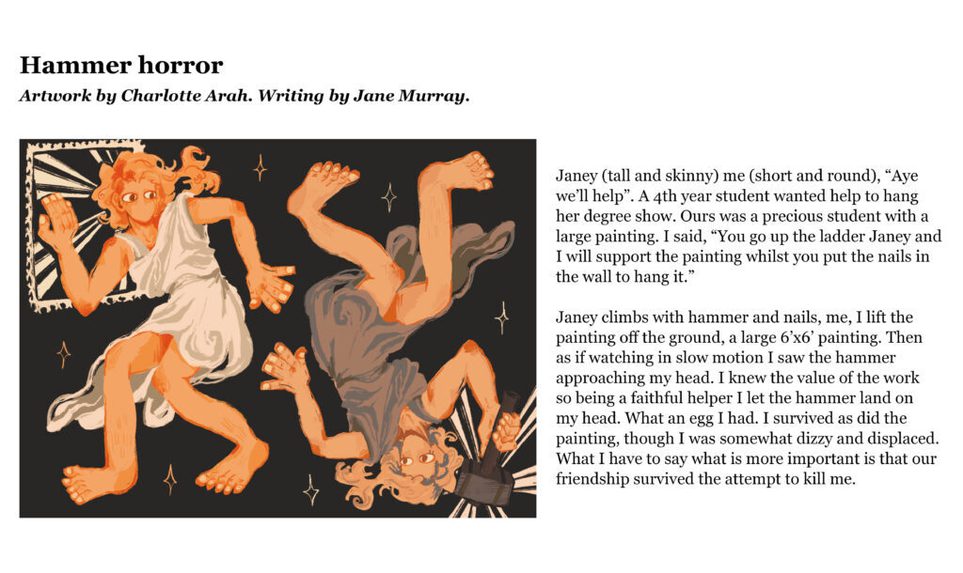 Hammer horror

Artwork by Charlotte Arah. Writing by Jane Murray.

Janey (tall and skinny) me (short and round), "Aye we'll help". A 4th year student wanted help to hang her degree show. Ours was a precious student with a large painting. I said, "You go up the ladder Janey and I will support the painting whilst you put the nails in the wall to hang it."

Janey climbs with hammer and nails, me, I lift the painting off the ground, a large 6'x6' painting. Then as if watching in slow motion I saw the hammer approaching my head. I knew the value of the work so being a faithful helper I let the hammer land on my head. What an egg I had. I survived as did the painting, though I was somewhat dizzy and displaced. What I have to say what is more important is that our friendship survived the attempt to kill me.